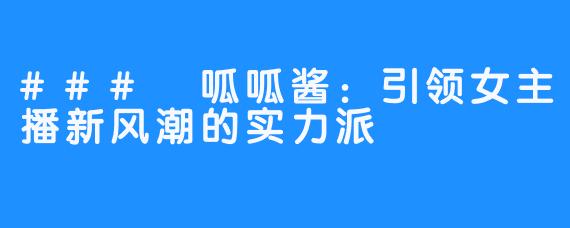 ### 呱呱酱：引领女主播新风潮的实力派